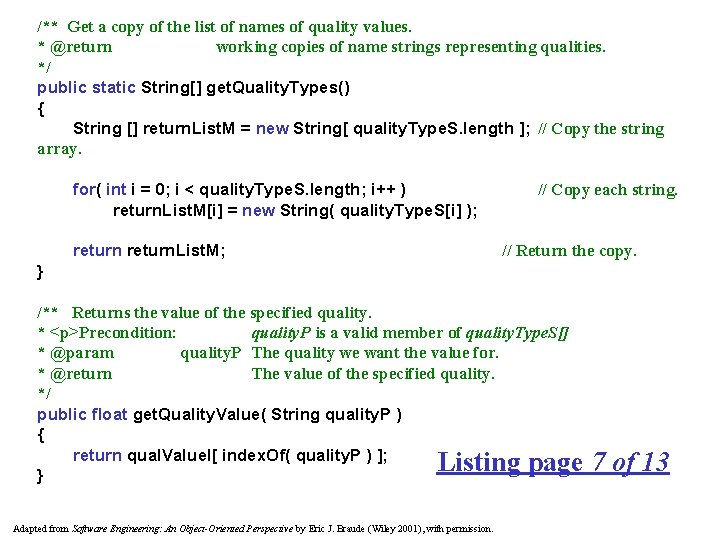 /** Get a copy of the list of names of quality values.
* @return working copies of name strings representing qualities.
*/
public static String[] getQualityTypes()
{
String [] returnListM = new String[ qualityTypeS.length ]; // Copy the string array.

for( int i = 0; i < qualityTypeS.length; i++ ) // Copy each string.
returnListM[i] = new String( qualityTypeS[i] );

return returnListM; // Return the copy.
}

/** Returns the value of the specified quality.
* <p>Precondition: qualityP is a valid member of qualityTypeS[]
* @param qualityP The quality we want the value for.
* @return The value of the specified quality.
*/
public float getQualityValue( String qualityP )
{
return qualValueI[ indexOf( qualityP ) ];
}

Listing page 7 of 13

Adapted from Software Engineering: An Object-Oriented Perspective by Eric J. Braude (Wiley 2001), with permission.